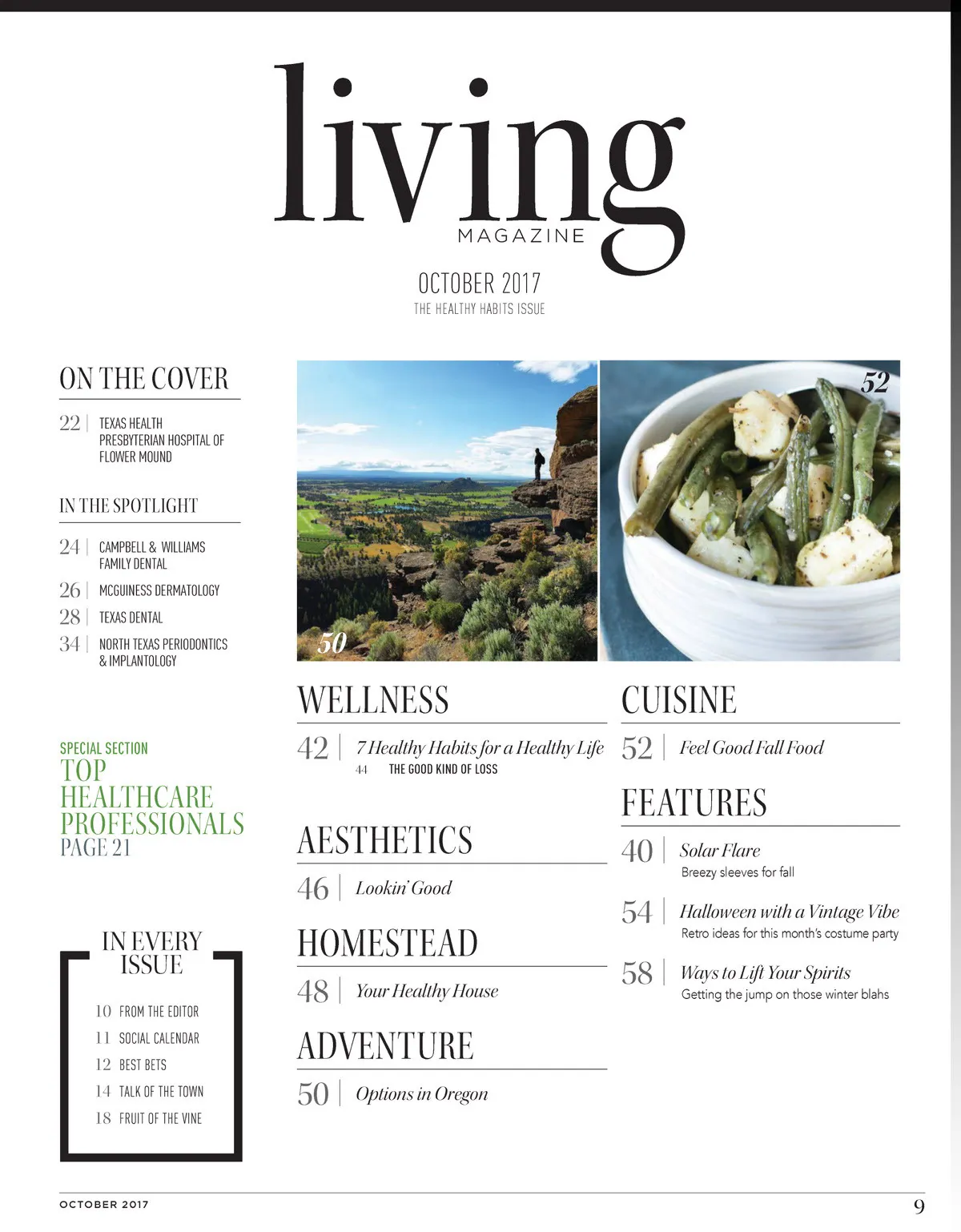 living
MAGAZINE

OCTOBER 2017
THE HEALTHY HABITS ISSUE

ON THE COVER

22 | TEXAS HEALTH PRESBYTERIAN HOSPITAL OF FLOWER MOUND

IN THE SPOTLIGHT

24 | CAMPBELL & WILLIAMS FAMILY DENTAL
26 | MCGUINESS DERMATOLOGY
28 | TEXAS DENTAL
34 | NORTH TEXAS PERIODONTICS & IMPLANTOLOGY

SPECIAL SECTION
TOP HEALTHCARE PROFESSIONALS
PAGE 21

IN EVERY ISSUE

10 FROM THE EDITOR
11 SOCIAL CALENDAR
12 BEST BETS
14 TALK OF THE TOWN
18 FRUIT OF THE VINE

50

52

WELLNESS

42 | 7 Healthy Habits for a Healthy Life
44 THE GOOD KIND OF LOSS

AESTHETICS

46 | Lookin' Good

HOMESTEAD

48 | Your Healthy House

ADVENTURE

50 | Options in Oregon

CUISINE

52 | Feel Good Fall Food

FEATURES

40 | Solar Flare
Breezy sleeves for fall

54 | Halloween with a Vintage Vibe
Retro ideas for this month's costume party

58 | Ways to Lift Your Spirits
Getting the jump on those winter blahs

OCTOBER 2017
9